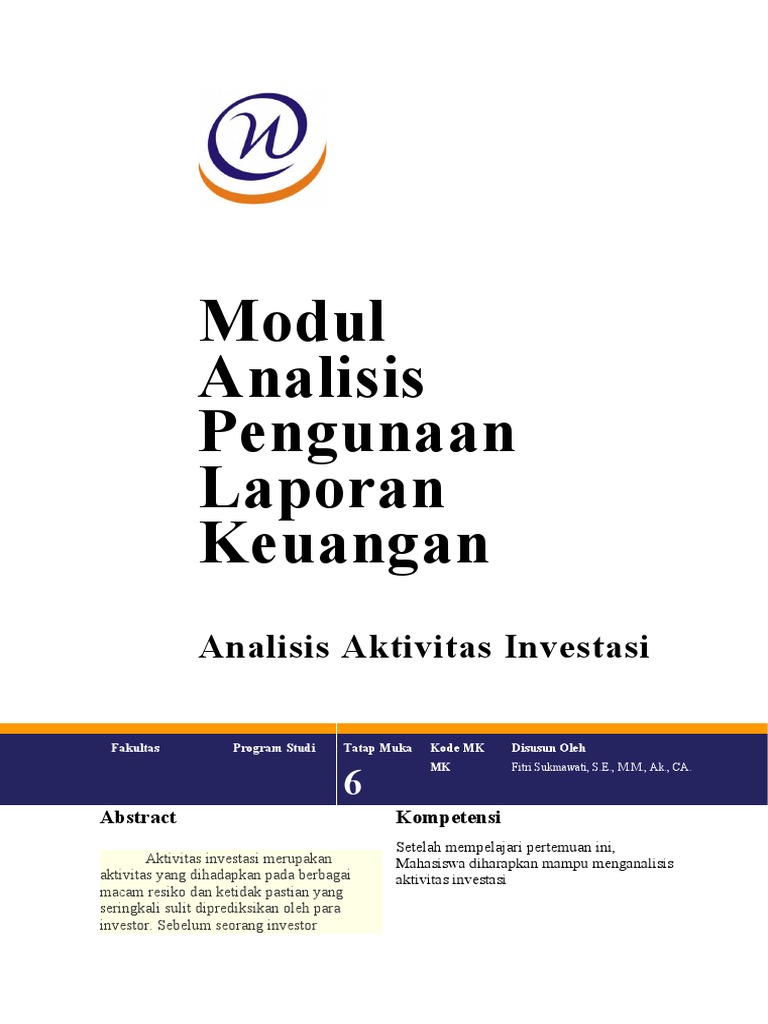 Modul Analisis Pengunaan Laporan Keuangan

Analisis Aktivitas Investasi

| Fakultas | Program Studi | Tatap Muka | Kode MK | Disusun Oleh |
|---|---|---|---|---|
| | | 6 | MK | Fitri Sukmawati, S.E., M.M., Ak., CA. |

Abstract

Aktivitas investasi merupakan aktivitas yang dihadapkan pada berbagai macam resiko dan ketidak pastian yang seringkali sulit diprediksikan oleh para investor. Sebelum seorang investor

Kompetensi

Setelah mempelajari pertemuan ini, Mahasiswa diharapkan mampu menganalisis aktivitas investasi